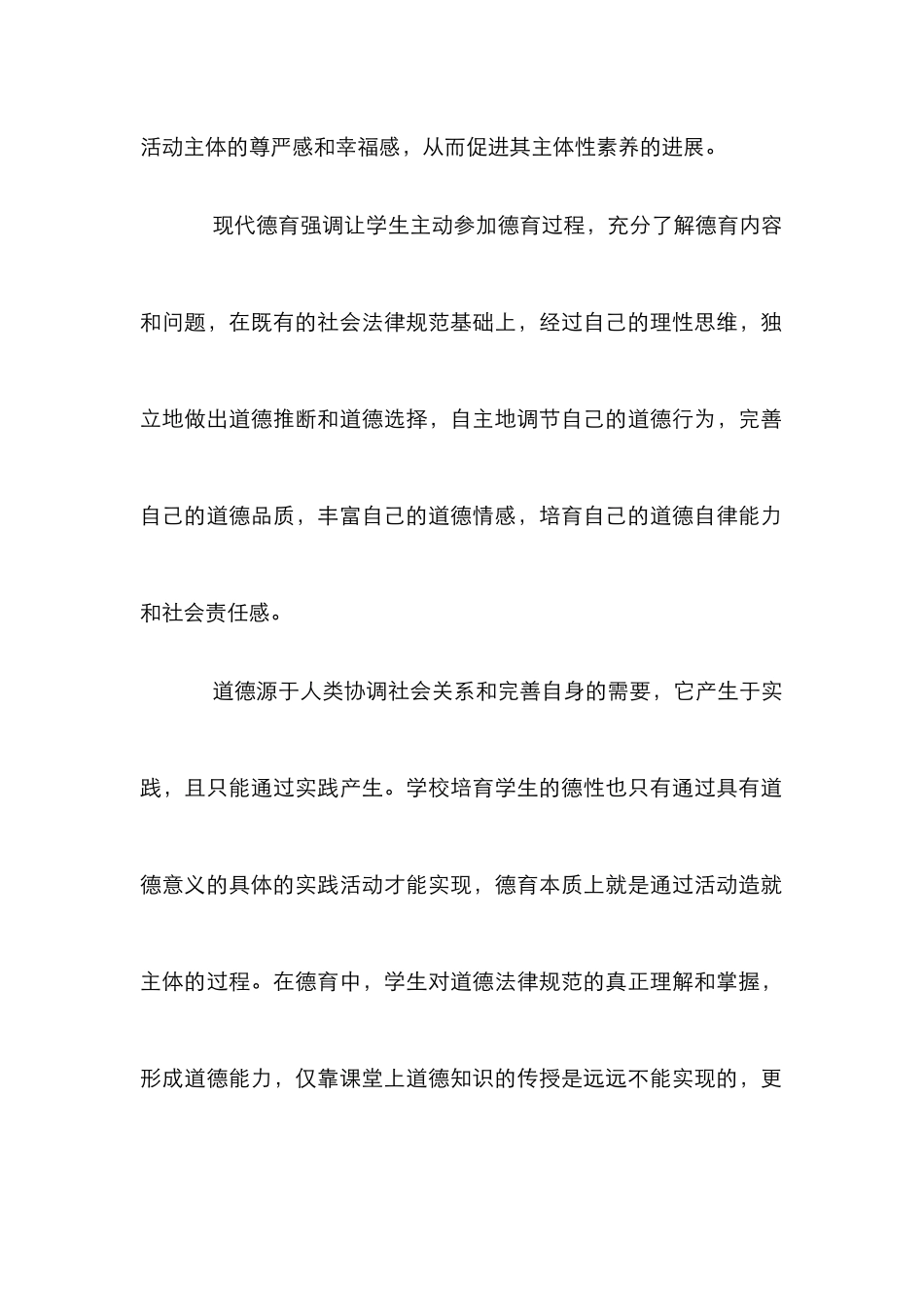 活动主体的尊严感和幸福感，从而促进其主体性素养的进展。

现代德育强调让学生主动参加德育过程，充分了解德育内容和问题，在既有的社会法律规范基础上，经过自己的理性思维，独立地做出道德推断和道德选择，自主地调节自己的道德行为，完善自己的道德品质，丰富自己的道德情感，培育自己的道德自律能力和社会责任感。

道德源于人类协调社会关系和完善自身的需要，它产生于实践，且只能通过实践产生。学校培育学生的德性也只有通过具有道德意义的具体的实践活动才能实现，德育本质上就是通过活动造就主体的过程。在德育中，学生对道德法律规范的真正理解和掌握，形成道德能力，仅靠课堂上道德知识的传授是远远不能实现的，更